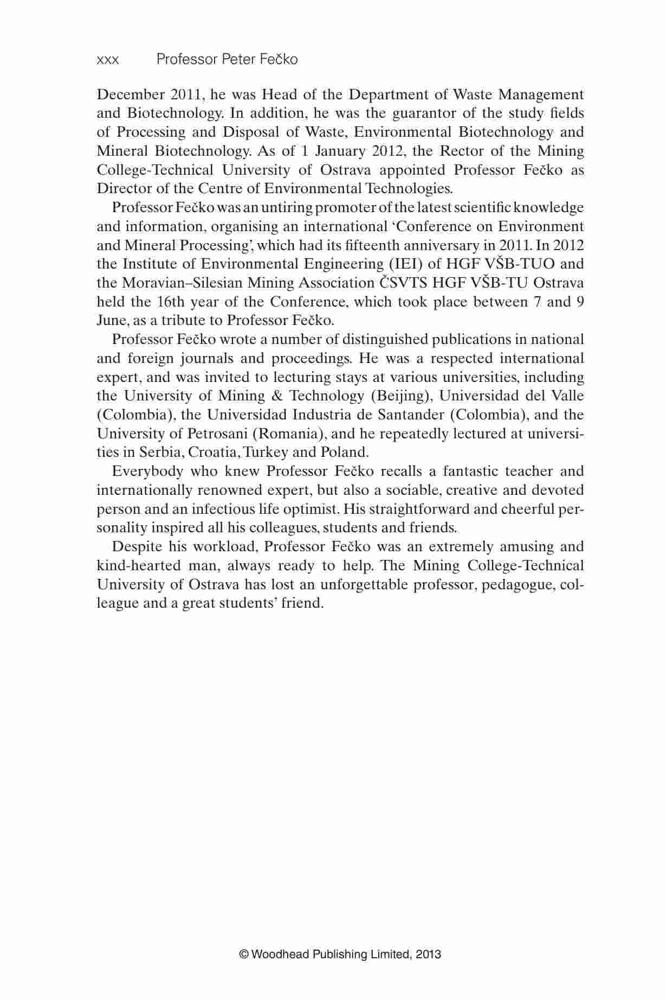 xxx Professor Peter Fečko

December 2011, he was Head of the Department of Waste Management and Biotechnology. In addition, he was the guarantor of the study fields of Processing and Disposal of Waste, Environmental Biotechnology and Mineral Biotechnology. As of 1 January 2012, the Rector of the Mining College-Technical University of Ostrava appointed Professor Fečko as Director of the Centre of Environmental Technologies.

Professor Fečko was an untiring promoter of the latest scientific knowledge and information, organising an international 'Conference on Environment and Mineral Processing', which had its fifteenth anniversary in 2011. In 2012 the Institute of Environmental Engineering (IEI) of HGF VŠB-TUO and the Moravian–Silesian Mining Association ČSVTS HGF VŠB-TU Ostrava held the 16th year of the Conference, which took place between 7 and 9 June, as a tribute to Professor Fečko.

Professor Fečko wrote a number of distinguished publications in national and foreign journals and proceedings. He was a respected international expert, and was invited to lecturing stays at various universities, including the University of Mining & Technology (Beijing), Universidad del Valle (Colombia), the Universidad Industria de Santander (Colombia), and the University of Petrosani (Romania), and he repeatedly lectured at universities in Serbia, Croatia, Turkey and Poland.

Everybody who knew Professor Fečko recalls a fantastic teacher and internationally renowned expert, but also a sociable, creative and devoted person and an infectious life optimist. His straightforward and cheerful personality inspired all his colleagues, students and friends.

Despite his workload, Professor Fečko was an extremely amusing and kind-hearted man, always ready to help. The Mining College-Technical University of Ostrava has lost an unforgettable professor, pedagogue, colleague and a great students' friend.

© Woodhead Publishing Limited, 2013